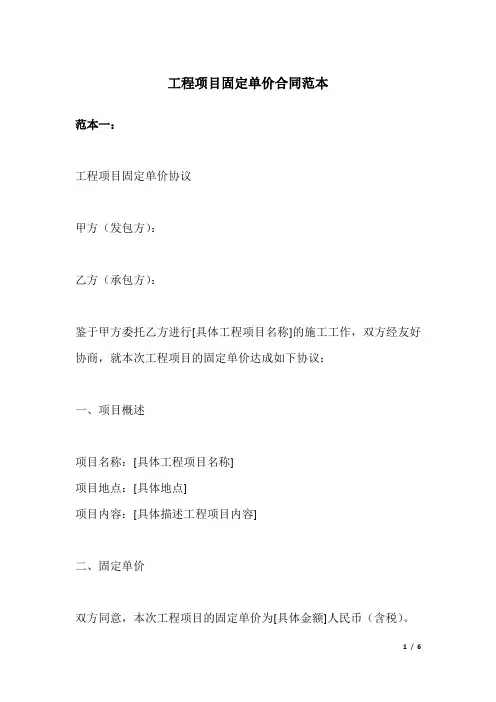 工程项目固定单价合同范本

范本一：

工程项目固定单价协议

甲方（发包方）：

乙方（承包方）：

鉴于甲方委托乙方进行[具体工程项目名称]的施工工作，双方经友好协商，就本次工程项目的固定单价达成如下协议：

一、项目概述

项目名称：[具体工程项目名称]
项目地点：[具体地点]
项目内容：[具体描述工程项目内容]

二、固定单价

双方同意，本次工程项目的固定单价为[具体金额]人民币（含税）。

1 / 6